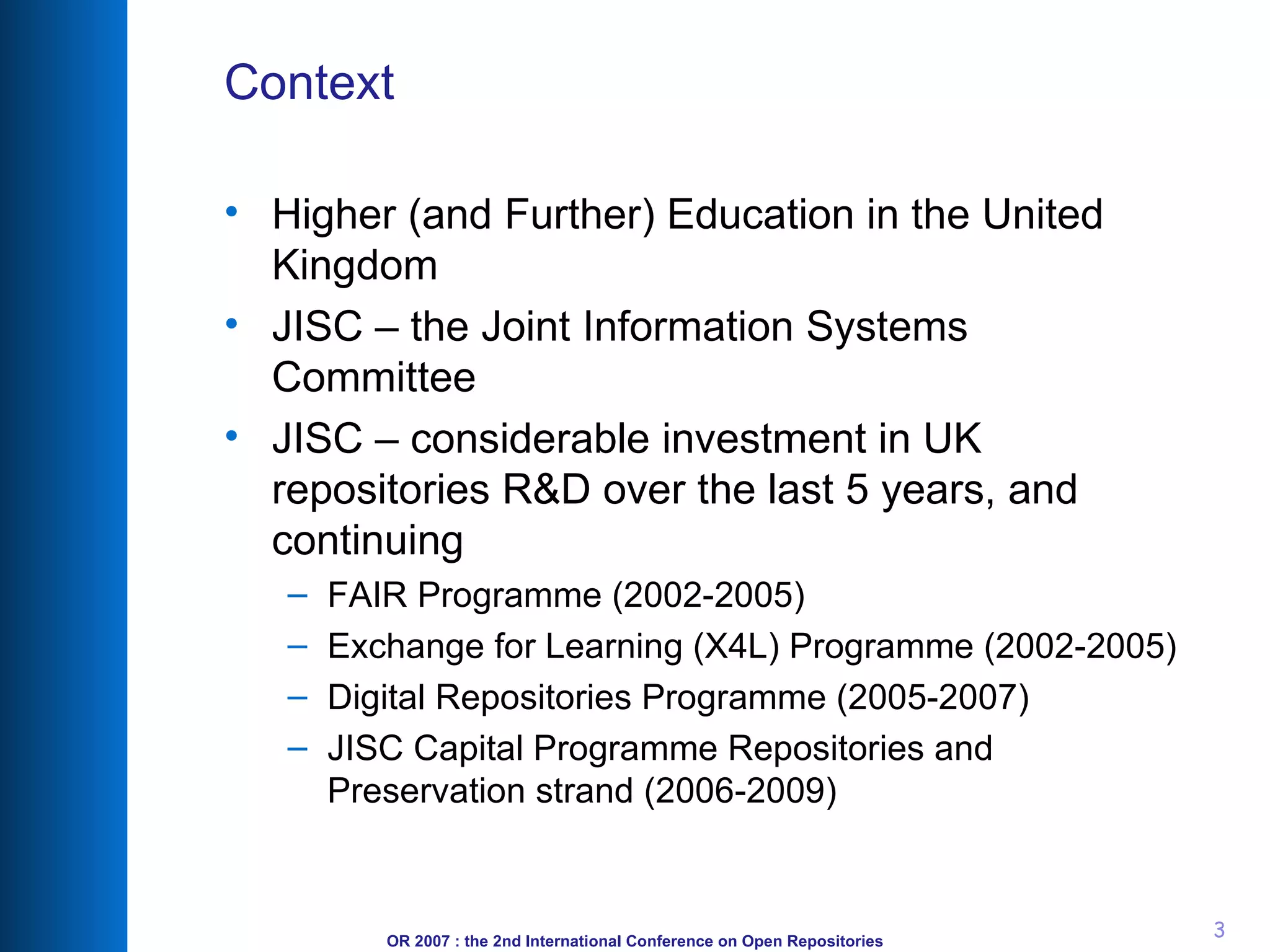 Context

• Higher (and Further) Education in the United Kingdom
• JISC – the Joint Information Systems Committee
• JISC – considerable investment in UK repositories R&D over the last 5 years, and continuing
– FAIR Programme (2002-2005)
– Exchange for Learning (X4L) Programme (2002-2005)
– Digital Repositories Programme (2005-2007)
– JISC Capital Programme Repositories and Preservation strand (2006-2009)

OR 2007 : the 2nd International Conference on Open Repositories

3